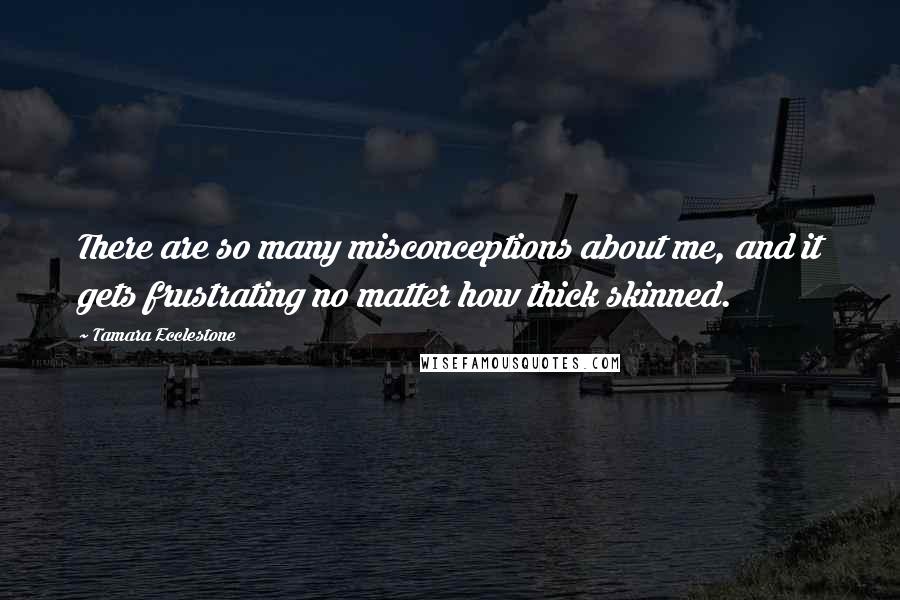 There are so many misconceptions about me, and it gets frustrating no matter how thick skinned.

~ Tamara Ecclestone

WISEFAMOUSQUOTES.COM